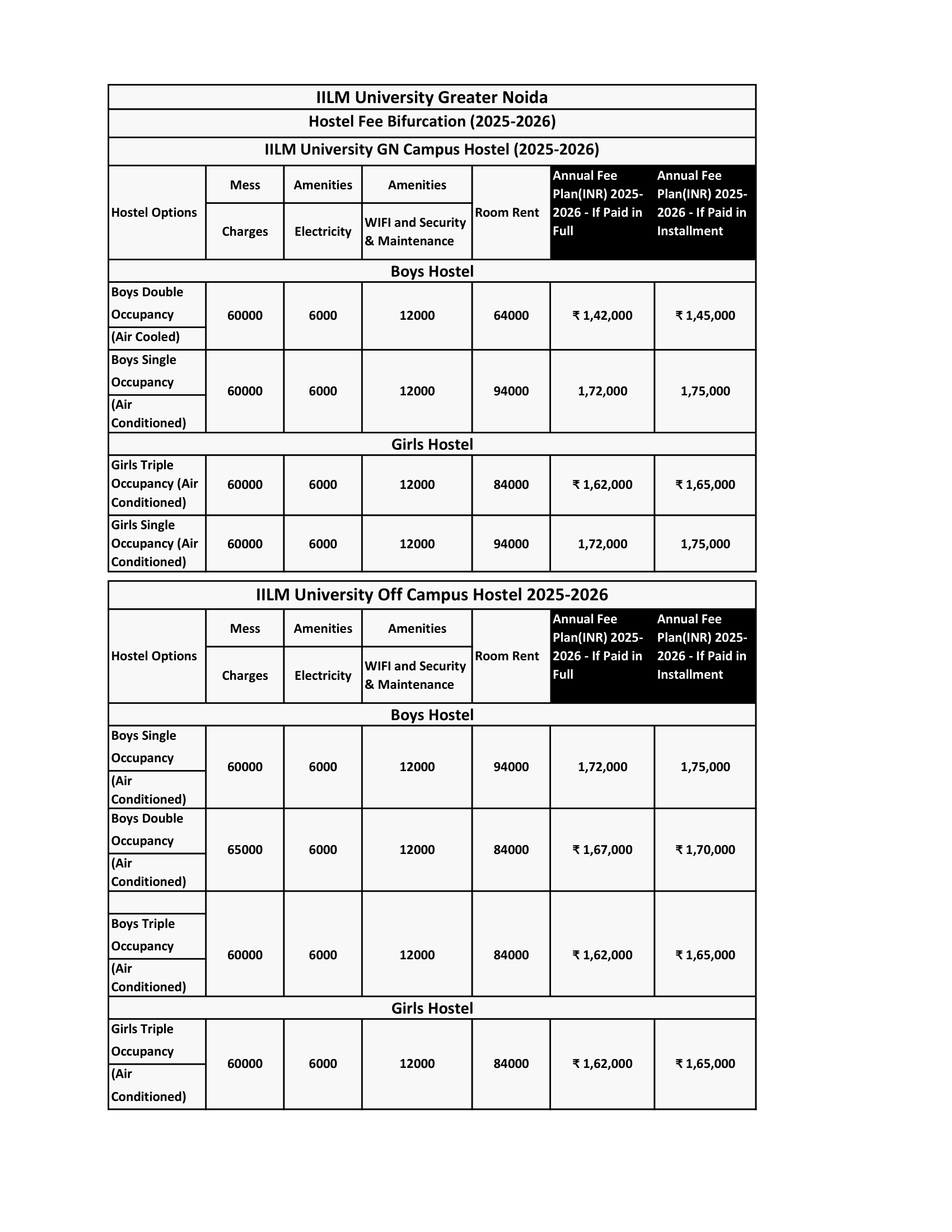 IILM University Greater Noida

Hostel Fee Bifurcation (2025-2026)

IILM University GN Campus Hostel (2025-2026)

| Hostel Options | Mess Charges | Amenities Electricity | Amenities WIFI and Security & Maintenance | Room Rent | Annual Fee Plan(INR) 2025-2026 - If Paid in Full | Annual Fee Plan(INR) 2025-2026 - If Paid in Installment |
|---|---|---|---|---|---|---|
| Boys Hostel | | | | | | |
| Boys Double Occupancy (Air Cooled) | 60000 | 6000 | 12000 | 64000 | ₹ 1,42,000 | ₹ 1,45,000 |
| Boys Single Occupancy (Air Conditioned) | 60000 | 6000 | 12000 | 94000 | 1,72,000 | 1,75,000 |
| Girls Hostel | | | | | | |
| Girls Triple Occupancy (Air Conditioned) | 60000 | 6000 | 12000 | 84000 | ₹ 1,62,000 | ₹ 1,65,000 |
| Girls Single Occupancy (Air Conditioned) | 60000 | 6000 | 12000 | 94000 | 1,72,000 | 1,75,000 |

IILM University Off Campus Hostel 2025-2026

| Hostel Options | Mess Charges | Amenities Electricity | Amenities WIFI and Security & Maintenance | Room Rent | Annual Fee Plan(INR) 2025-2026 - If Paid in Full | Annual Fee Plan(INR) 2025-2026 - If Paid in Installment |
|---|---|---|---|---|---|---|
| Boys Hostel | | | | | | |
| Boys Single Occupancy (Air Conditioned) | 60000 | 6000 | 12000 | 94000 | 1,72,000 | 1,75,000 |
| Boys Double Occupancy (Air Conditioned) | 65000 | 6000 | 12000 | 84000 | ₹ 1,67,000 | ₹ 1,70,000 |
| Boys Triple Occupancy (Air Conditioned) | 60000 | 6000 | 12000 | 84000 | ₹ 1,62,000 | ₹ 1,65,000 |
| Girls Hostel | | | | | | |
| Girls Triple Occupancy (Air Conditioned) | 60000 | 6000 | 12000 | 84000 | ₹ 1,62,000 | ₹ 1,65,000 |